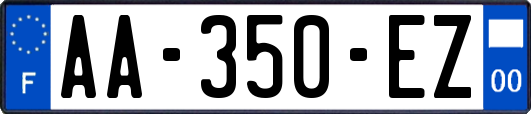 F
AA-350-EZ
00